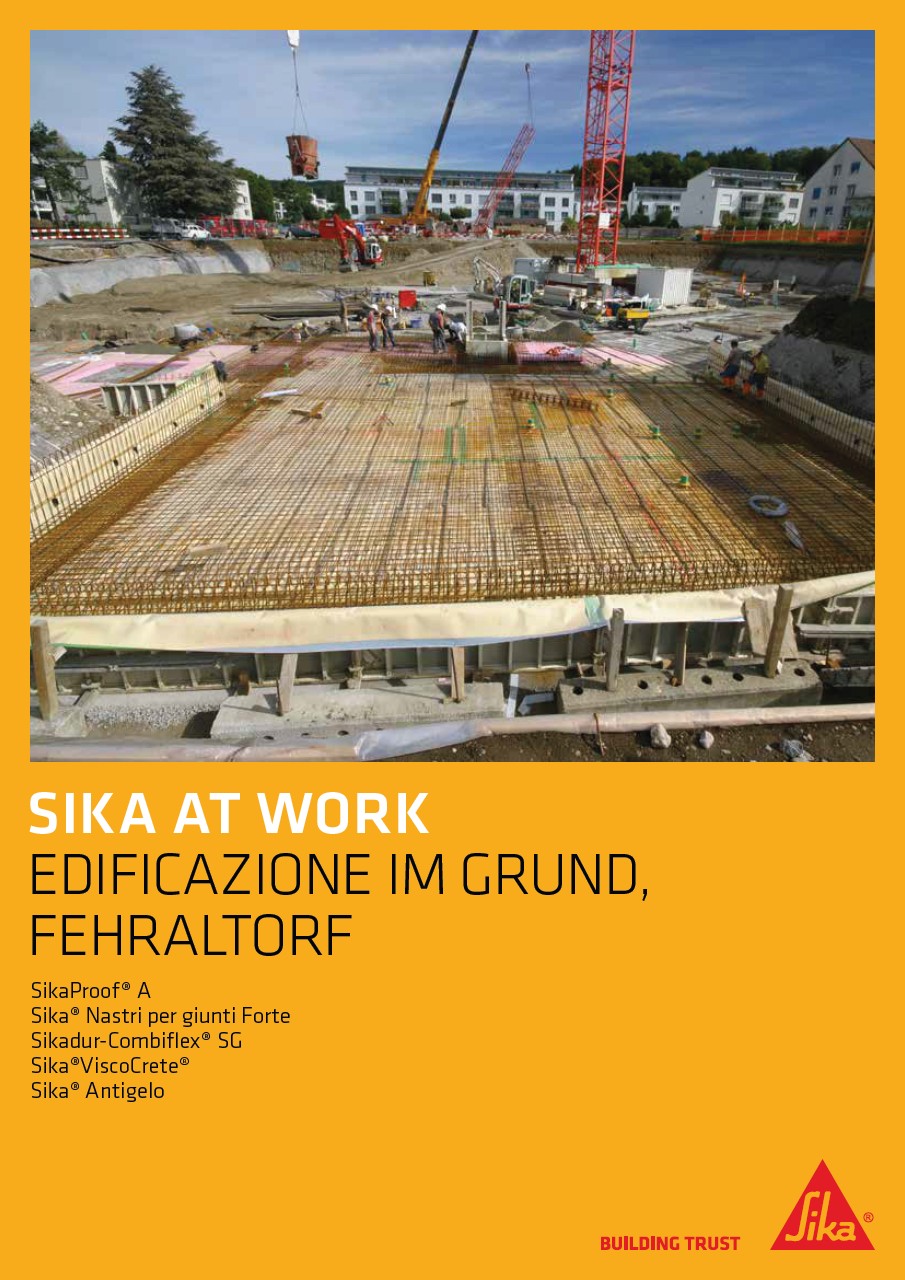 SIKA AT WORK
EDIFICAZIONE IM GRUND, FEHRALTORF

SikaProof® A
Sika® Nastri per giunti Forte
Sikadur-Combiflex® SG
Sika®ViscoCrete®
Sika® Antigelo

BUILDING TRUST

Sika®